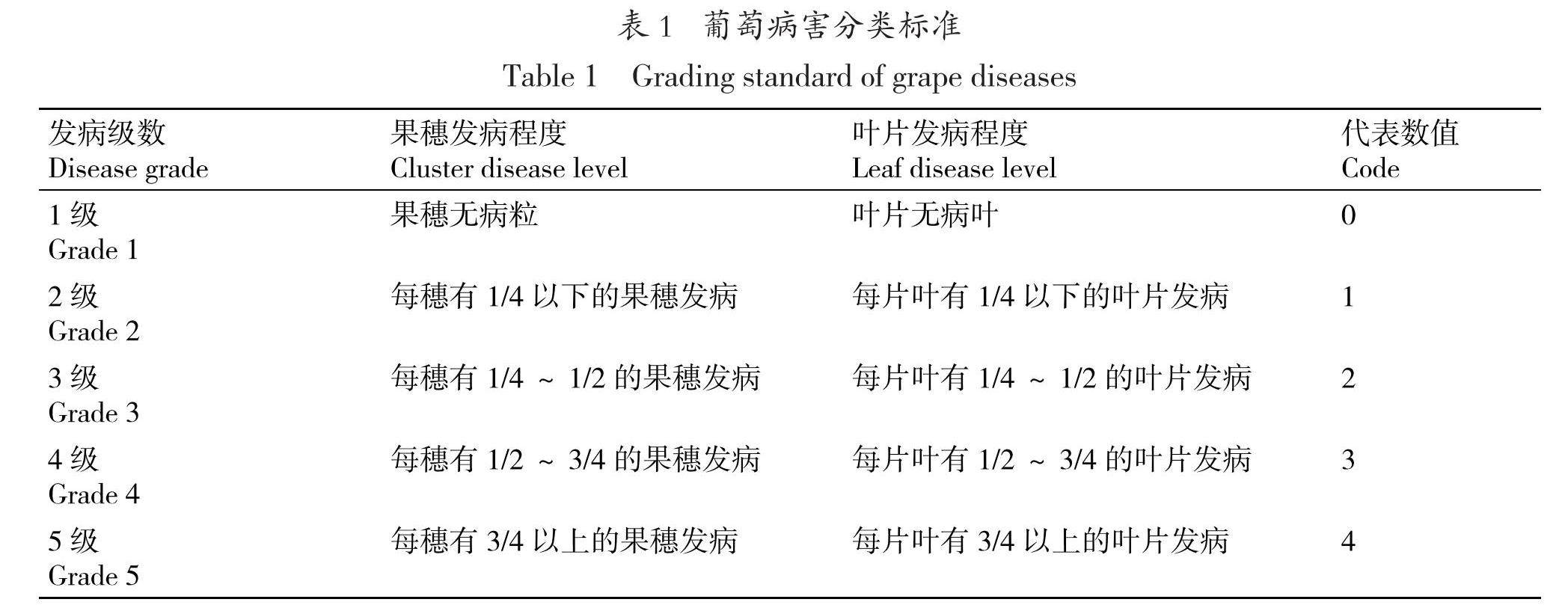 表 1　葡萄病害分类标准

Table 1　Grading standard of grape diseases

| 发病级数 Disease grade | 果穗发病程度 Cluster disease level | 叶片发病程度 Leaf disease level | 代表数值 Code |
|---|---|---|---|
| 1 级 Grade 1 | 果穗无病粒 | 叶片无病叶 | 0 |
| 2 级 Grade 2 | 每穗有 1/4 以下的果穗发病 | 每片叶有 1/4 以下的叶片发病 | 1 |
| 3 级 Grade 3 | 每穗有 1/4 ～ 1/2 的果穗发病 | 每片叶有 1/4 ～ 1/2 的叶片发病 | 2 |
| 4 级 Grade 4 | 每穗有 1/2 ～ 3/4 的果穗发病 | 每片叶有 1/2 ～ 3/4 的叶片发病 | 3 |
| 5 级 Grade 5 | 每穗有 3/4 以上的果穗发病 | 每片叶有 3/4 以上的叶片发病 | 4 |